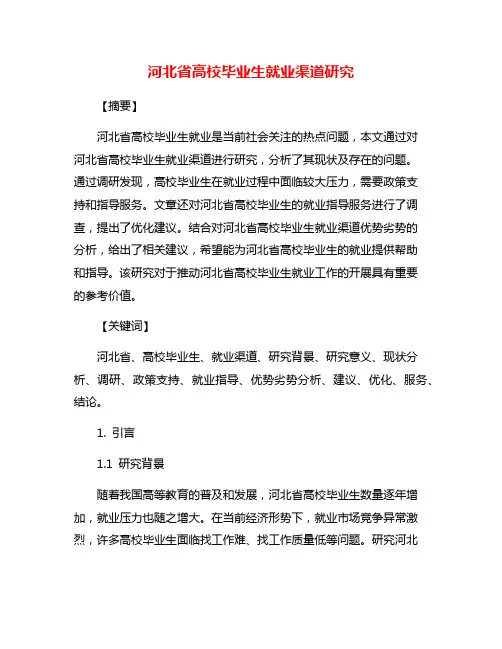 河北省高校毕业生就业渠道研究

【摘要】

河北省高校毕业生就业是当前社会关注的热点问题，本文通过对河北省高校毕业生就业渠道进行研究，分析了其现状及存在的问题。通过调研发现，高校毕业生在就业过程中面临较大压力，需要政策支持和指导服务。文章还对河北省高校毕业生的就业指导服务进行了调查，提出了优化建议。结合对河北省高校毕业生就业渠道优势劣势的分析，给出了相关建议，希望能为河北省高校毕业生的就业提供帮助和指导。该研究对于推动河北省高校毕业生就业工作的开展具有重要的参考价值。

【关键词】

河北省、高校毕业生、就业渠道、研究背景、研究意义、现状分析、调研、政策支持、就业指导、优势劣势分析、建议、优化、服务、结论。

1. 引言

1.1 研究背景

随着我国高等教育的普及和发展，河北省高校毕业生数量逐年增加，就业压力也随之增大。在当前经济形势下，就业市场竞争异常激烈，许多高校毕业生面临找工作难、找工作质量低等问题。研究河北